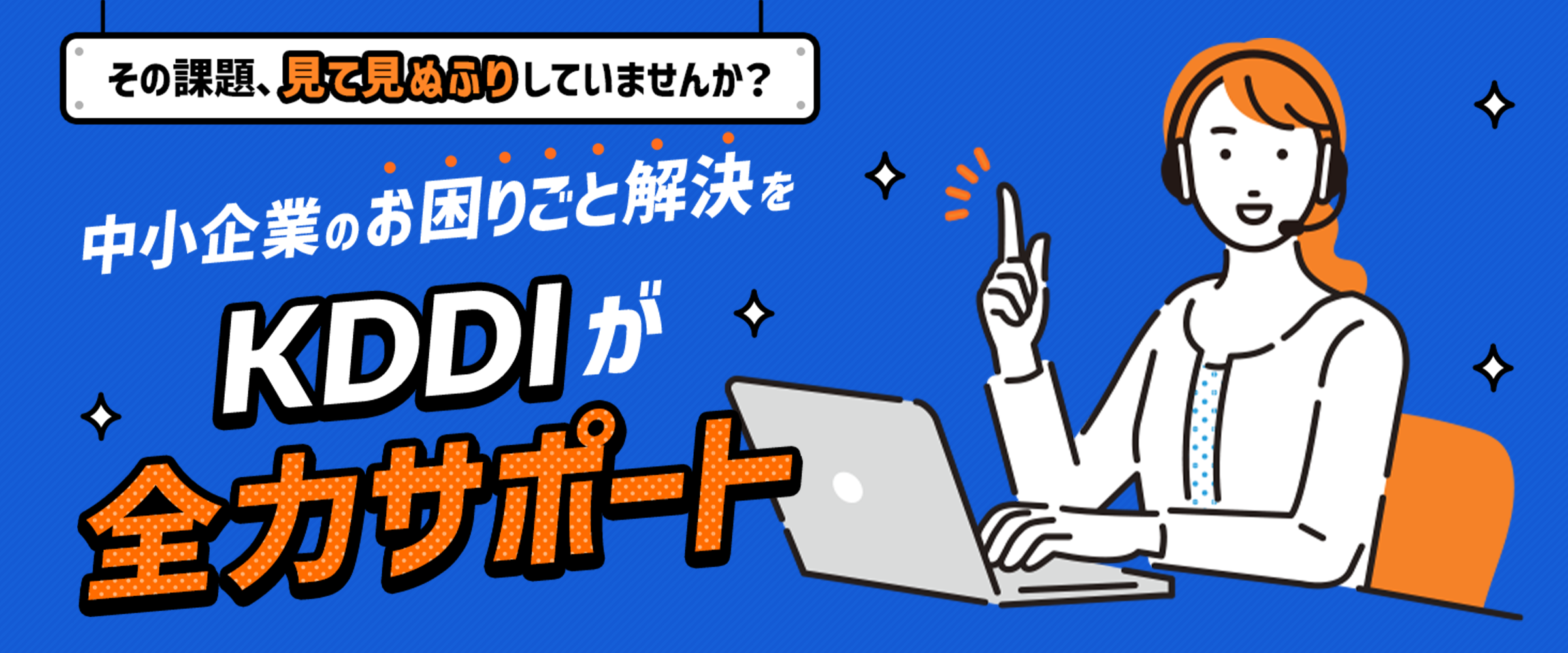 その課題、見て見ぬふりしていませんか？

中小企業のお困りごと解決を

KDDIが
全力サポート